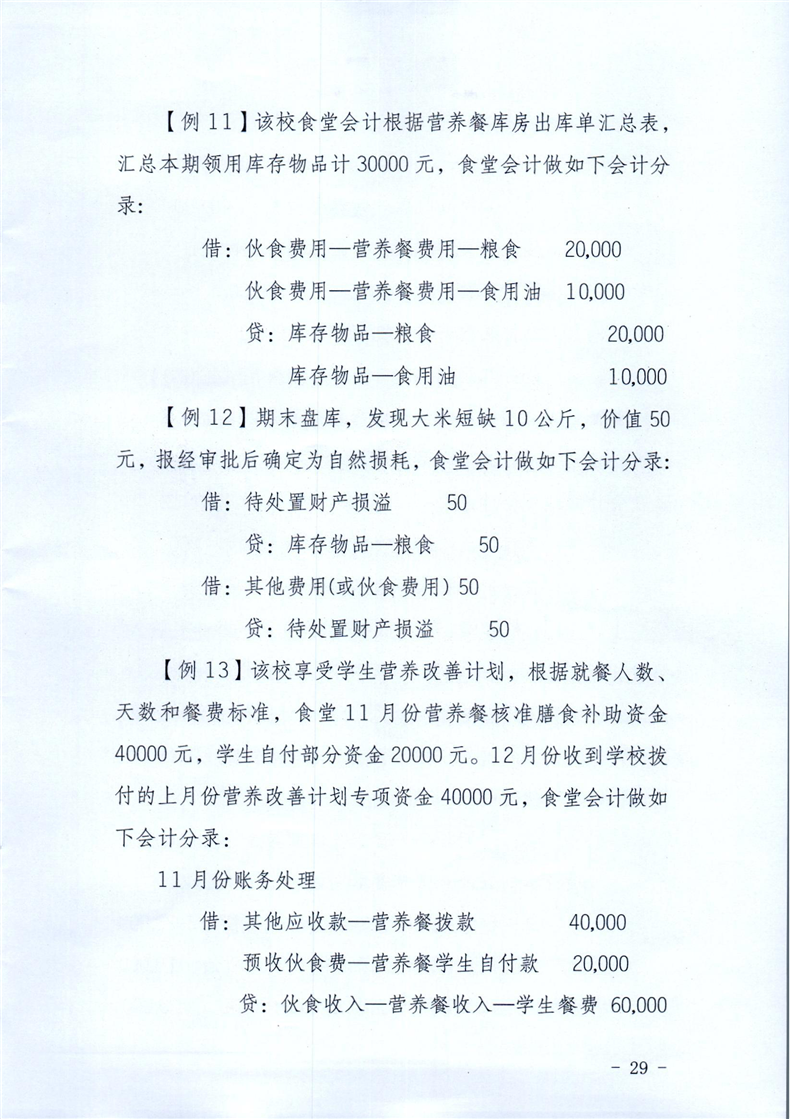 【例 11】该校食堂会计根据营养餐库房出库单汇总表，汇总本期领用库存物品计 30000 元，食堂会计做如下会计分录:

借：伙食费用—营养餐费用—粮食　　20,000

伙食费用—营养餐费用—食用油　10,000

贷：库存物品—粮食　　20,000

库存物品—食用油　　10,000

【例 12】期末盘库，发现大米短缺 10 公斤，价值 50 元，报经审批后确定为自然损耗，食堂会计做如下会计分录:

借：待处置财产损溢　　50

贷：库存物品—粮食　　50

借：其他费用(或伙食费用) 50

贷：待处置财产损溢　　50

【例 13】该校享受学生营养改善计划，根据就餐人数、天数和餐费标准，食堂 11 月份营养餐核准膳食补助资金 40000 元，学生自付部分资金 20000 元。12 月份收到学校拨付的上月份营养改善计划专项资金 40000 元，食堂会计做如下会计分录：

11 月份账务处理

借：其他应收款—营养餐拨款　　40,000

预收伙食费—营养餐学生自付款　20,000

贷：伙食收入—营养餐收入—学生餐费 60,000

- 29 -